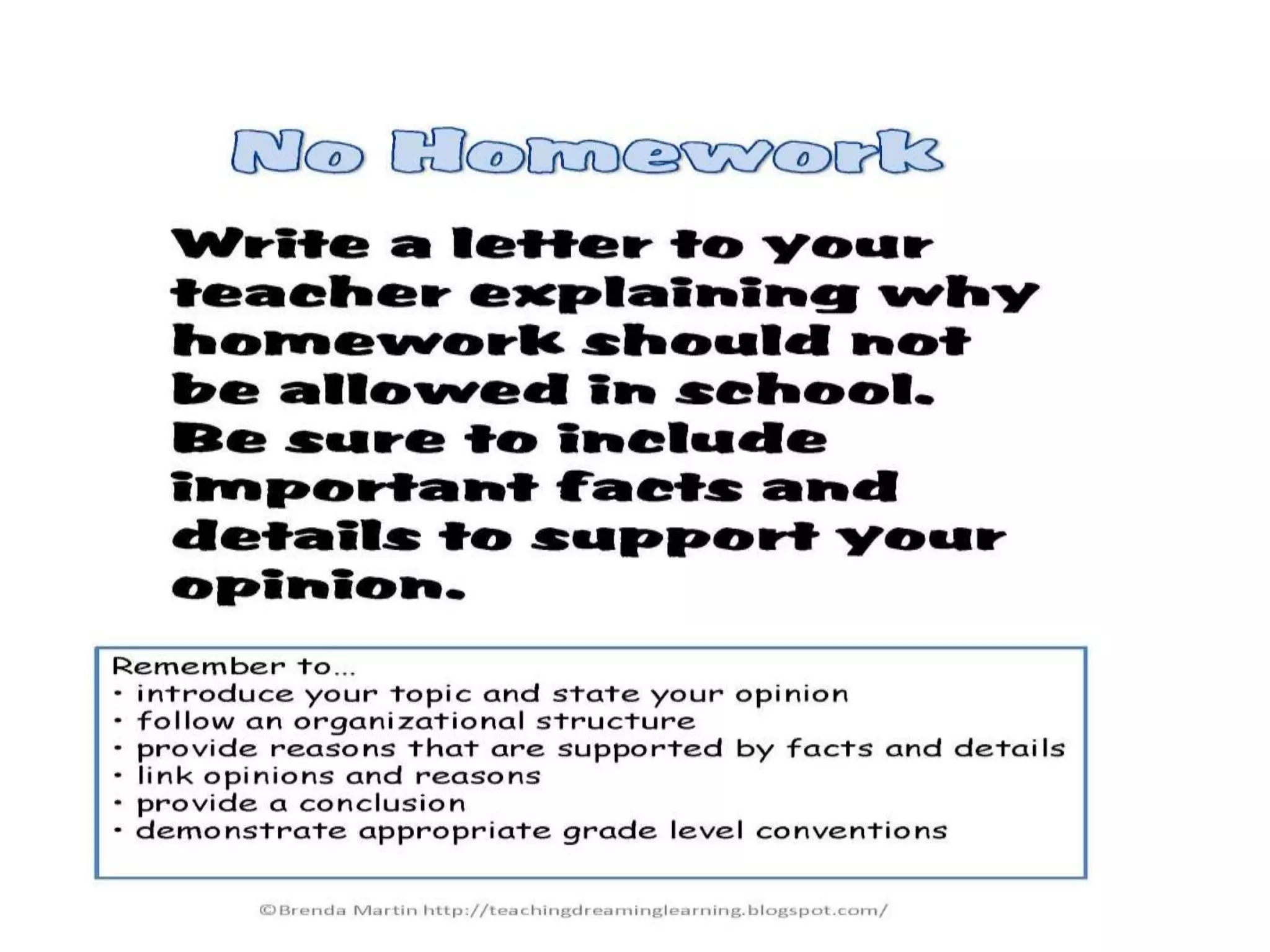 No Homework

Write a letter to your teacher explaining why homework should not be allowed in school. Be sure to include important facts and details to support your opinion.

Remember to...
• introduce your topic and state your opinion
• follow an organizational structure
• provide reasons that are supported by facts and details
• link opinions and reasons
• provide a conclusion
• demonstrate appropriate grade level conventions

©Brenda Martin http://teachingdreaminglearning.blogspot.com/